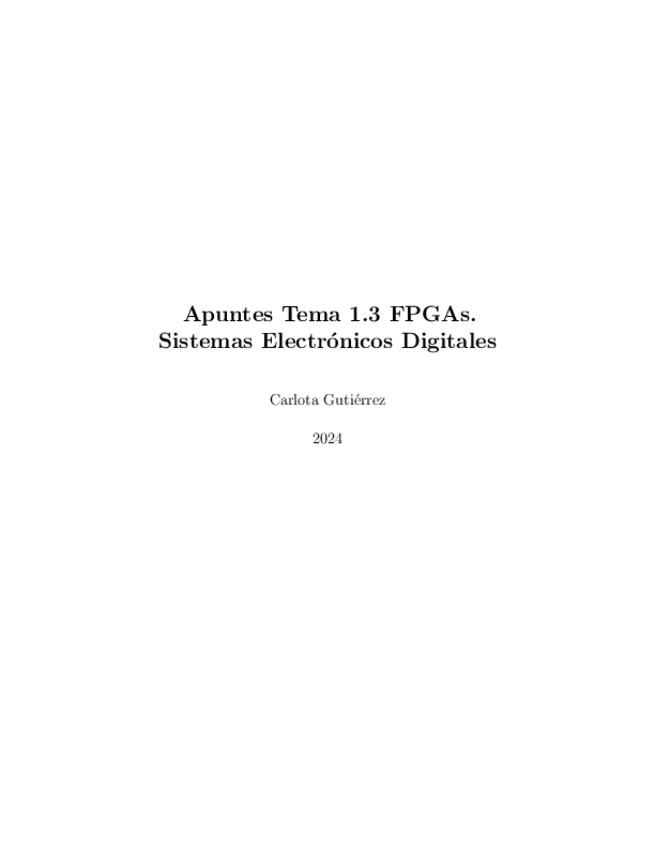 Apuntes Tema 1.3 FPGAs.
Sistemas Electrónicos Digitales

Carlota Gutiérrez

2024